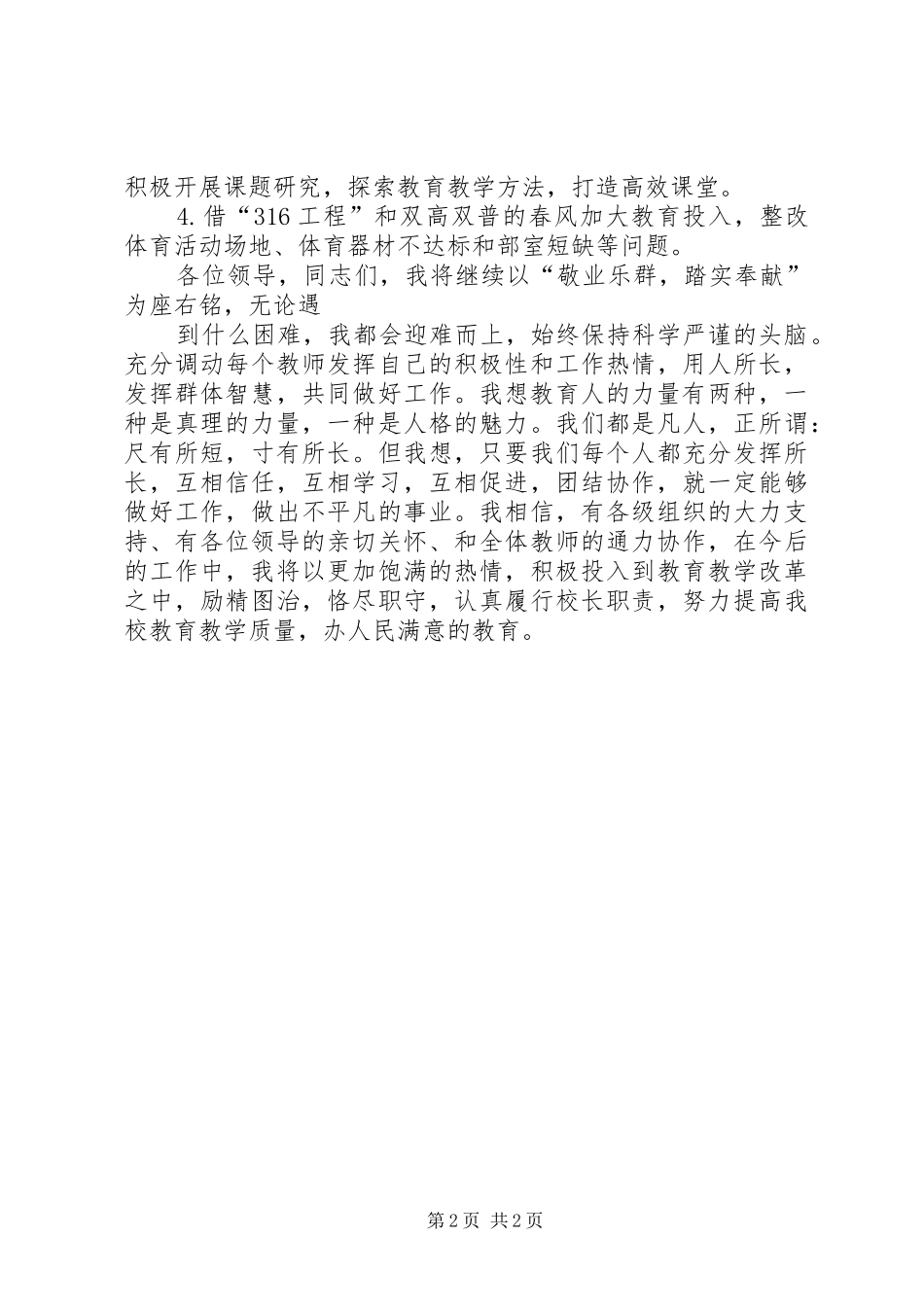 积极开展课题研究，探索教育教学方法，打造高效课堂。

4.借“316工程”和双高双普的春风加大教育投入，整改体育活动场地、体育器材不达标和部室短缺等问题。

各位领导，同志们，我将继续以“敬业乐群，踏实奉献”为座右铭，无论遇

到什么困难，我都会迎难而上，始终保持科学严谨的头脑。充分调动每个教师发挥自己的积极性和工作热情，用人所长，发挥群体智慧，共同做好工作。我想教育人的力量有两种，一种是真理的力量，一种是人格的魅力。我们都是凡人，正所谓：尺有所短，寸有所长。但我想，只要我们每个人都充分发挥所长，互相信任，互相学习，互相促进，团结协作，就一定能够做好工作，做出不平凡的事业。我相信，有各级组织的大力支持、有各位领导的亲切关怀、和全体教师的通力协作，在今后的工作中，我将以更加饱满的热情，积极投入到教育教学改革之中，励精图治，恪尽职守，认真履行校长职责，努力提高我校教育教学质量，办人民满意的教育。

第2页 共2页